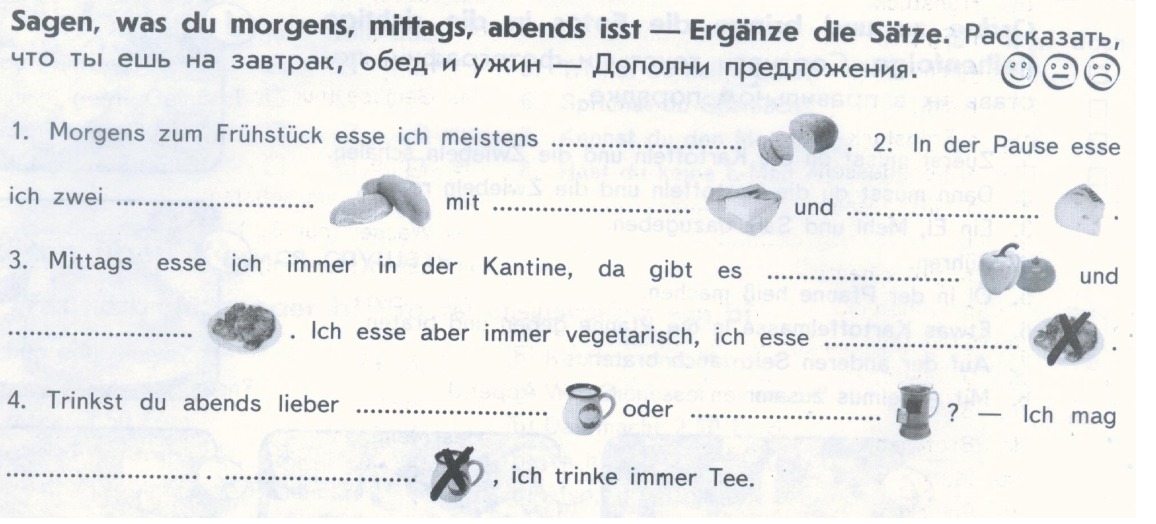 Sagen, was du morgens, mittags, abends isst — Ergänze die Sätze. Рассказать, что ты ешь на завтрак, обед и ужин — Дополни предложения.

1. Morgens zum Frühstück esse ich meistens ____ . 2. In der Pause esse ich zwei ____ mit ____ und ____ .

3. Mittags esse ich immer in der Kantine, da gibt es ____ und ____ . Ich esse aber immer vegetarisch, ich esse ____ .

4. Trinkst du abends lieber ____ oder ____ ? — Ich mag ____ . ____ , ich trinke immer Tee.